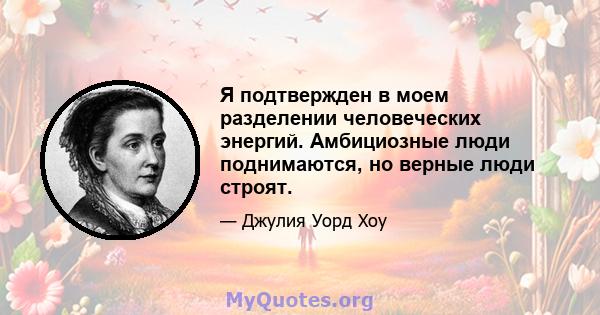 Я подтвержден в моем разделении человеческих энергий. Амбициозные люди поднимаются, но верные люди строят.

— Джулия Уорд Хоу

MyQuotes.org